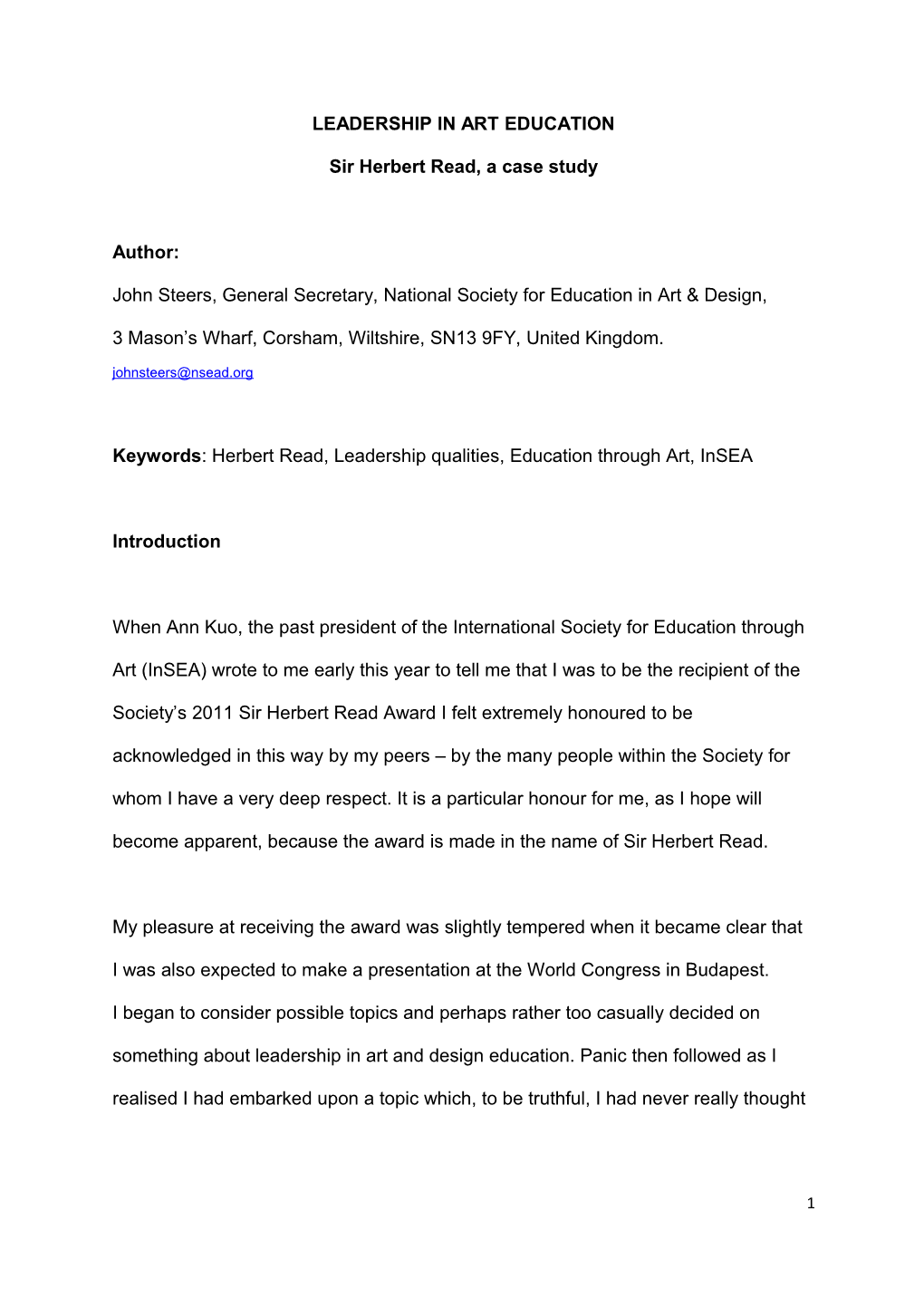 LEADERSHIP IN ART EDUCATION

Sir Herbert Read, a case study

Author:

John Steers, General Secretary, National Society for Education in Art & Design,

3 Mason’s Wharf, Corsham, Wiltshire, SN13 9FY, United Kingdom.

johnsteers@nsead.org

Keywords: Herbert Read, Leadership qualities, Education through Art, InSEA

Introduction

When Ann Kuo, the past president of the International Society for Education through Art (InSEA) wrote to me early this year to tell me that I was to be the recipient of the Society’s 2011 Sir Herbert Read Award I felt extremely honoured to be acknowledged in this way by my peers – by the many people within the Society for whom I have a very deep respect. It is a particular honour for me, as I hope will become apparent, because the award is made in the name of Sir Herbert Read.

My pleasure at receiving the award was slightly tempered when it became clear that I was also expected to make a presentation at the World Congress in Budapest.
I began to consider possible topics and perhaps rather too casually decided on something about leadership in art and design education. Panic then followed as I realised I had embarked upon a topic which, to be truthful, I had never really thought

1